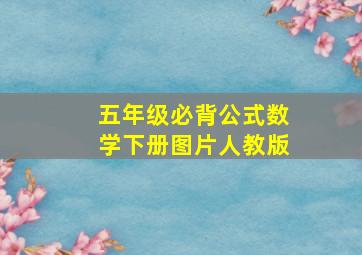 五年级必背公式数学下册图片人教版